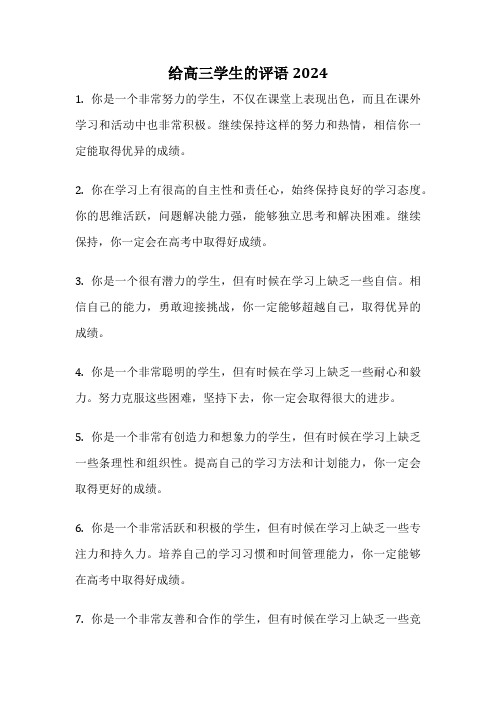 给高三学生的评语 2024

1. 你是一个非常努力的学生，不仅在课堂上表现出色，而且在课外学习和活动中也非常积极。继续保持这样的努力和热情，相信你一定能取得优异的成绩。

2. 你在学习上有很高的自主性和责任心，始终保持良好的学习态度。你的思维活跃，问题解决能力强，能够独立思考和解决困难。继续保持，你一定会在高考中取得好成绩。

3. 你是一个很有潜力的学生，但有时候在学习上缺乏一些自信。相信自己的能力，勇敢迎接挑战，你一定能够超越自己，取得优异的成绩。

4. 你是一个非常聪明的学生，但有时候在学习上缺乏一些耐心和毅力。努力克服这些困难，坚持下去，你一定会取得很大的进步。

5. 你是一个非常有创造力和想象力的学生，但有时候在学习上缺乏一些条理性和组织性。提高自己的学习方法和计划能力，你一定会取得更好的成绩。

6. 你是一个非常活跃和积极的学生，但有时候在学习上缺乏一些专注力和持久力。培养自己的学习习惯和时间管理能力，你一定能够在高考中取得好成绩。

7. 你是一个非常友善和合作的学生，但有时候在学习上缺乏一些竞